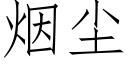 烟尘